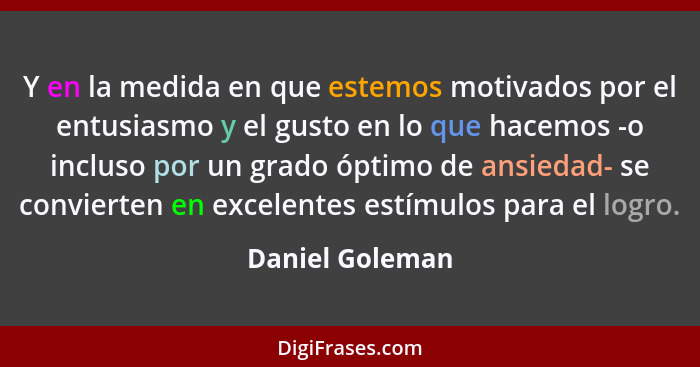 Y en la medida en que estemos motivados por el entusiasmo y el gusto en lo que hacemos -o incluso por un grado óptimo de ansiedad- se convierten en excelentes estímulos para el logro.

Daniel Goleman

DigiFrases.com